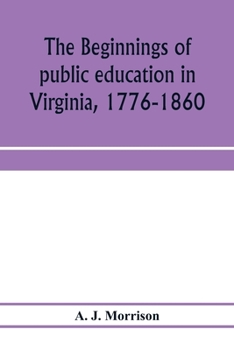 The Beginnings of public education in Virginia, 1776-1860

A. J. Morrison